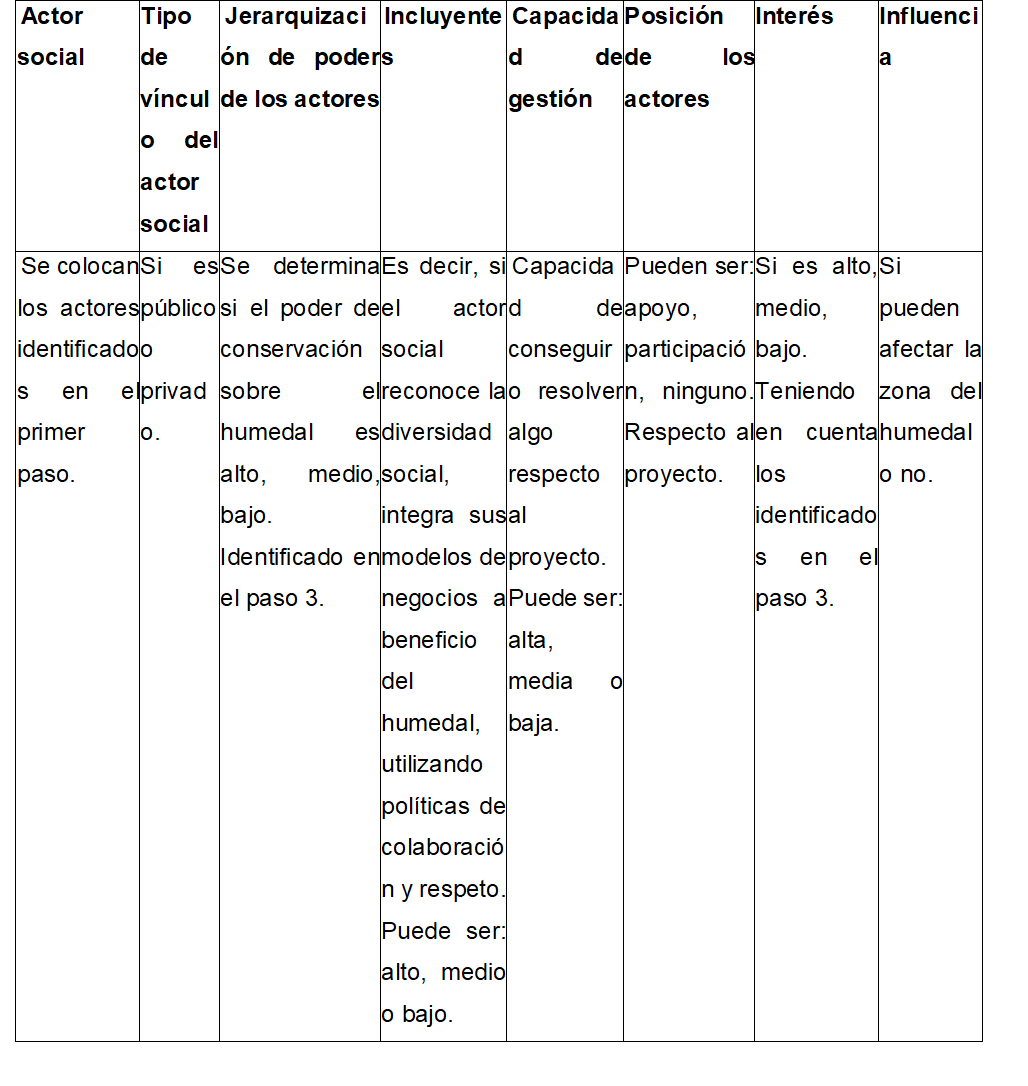 | Actor social | Tipo de vínculo del actor social | Jerarquización de poder de los actores | Incluyentes | Capacidad de gestión | Posición de los actores | Interés | Influencia |
|---|---|---|---|---|---|---|---|
| Se colocan los actores identificados en el primer paso. | Si es público o privado. | Se determina si el poder de conservación sobre el humedal es alto, medio, bajo. Identificado en el paso 3. | Es decir, si el actor social reconoce la diversidad social, integra sus modelos de negocios a beneficio del humedal, utilizando políticas de colaboración y respeto. Puede ser: alto, medio o bajo. | Capacidad de conseguir o resolver algo respecto al proyecto. Puede ser: alta, media o baja. | Pueden ser: apoyo, participación, ninguno. Respecto al proyecto. | Si es alto, medio, bajo. Teniendo en cuenta los identificados en el paso 3. | Si pueden afectar la zona del humedal o no. |